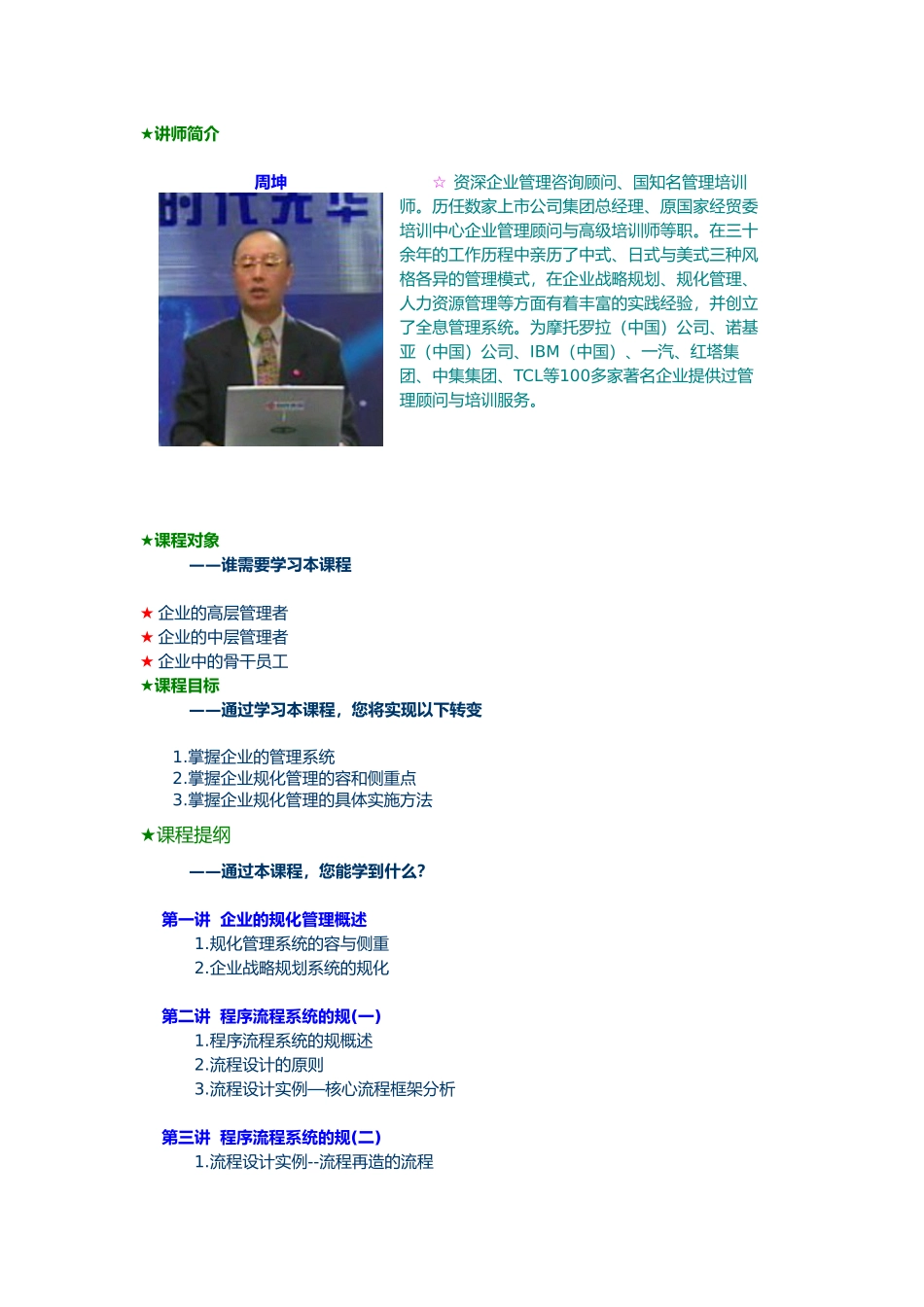 ★讲师简介

周坤

时代光华

☆ 资深企业管理咨询顾问、国知名管理培训师。历任数家上市公司集团总经理、原国家经贸委培训中心企业管理顾问与高级培训师等职。在三十余年的工作历程中亲历了中式、日式与美式三种风格各异的管理模式，在企业战略规划、规化管理、人力资源管理等方面有着丰富的实践经验，并创立了全息管理系统。为摩托罗拉（中国）公司、诺基亚（中国）公司、IBM（中国）、一汽、红塔集团、中集集团、TCL等100多家著名企业提供过管理顾问与培训服务。

★课程对象
——谁需要学习本课程

★ 企业的高层管理者
★ 企业的中层管理者
★ 企业中的骨干员工
★课程目标
——通过学习本课程，您将实现以下转变

1.掌握企业的管理系统
2.掌握企业规化管理的容和侧重点
3.掌握企业规化管理的具体实施方法

★课程提纲

——通过本课程，您能学到什么?

第一讲 企业的规化管理概述
1.规化管理系统的容与侧重
2.企业战略规划系统的规化

第二讲 程序流程系统的规(一)
1.程序流程系统的规概述
2.流程设计的原则
3.流程设计实例—核心流程框架分析

第三讲 程序流程系统的规(二)
1.流程设计实例--流程再造的流程